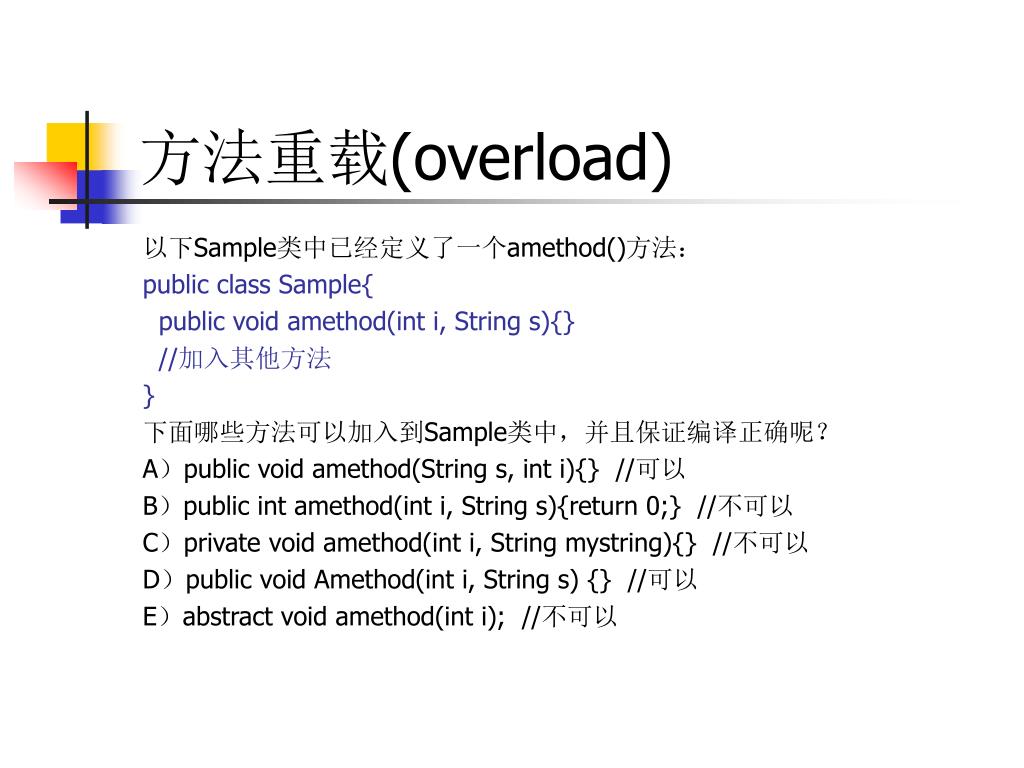 方法重载(overload)

以下Sample类中已经定义了一个amethod()方法：
public class Sample{
public void amethod(int i, String s){}
//加入其他方法
}
下面哪些方法可以加入到Sample类中，并且保证编译正确呢？
A）public void amethod(String s, int i){} //可以
B）public int amethod(int i, String s){return 0;} //不可以
C）private void amethod(int i, String mystring){} //不可以
D）public void Amethod(int i, String s) {} //可以
E）abstract void amethod(int i); //不可以